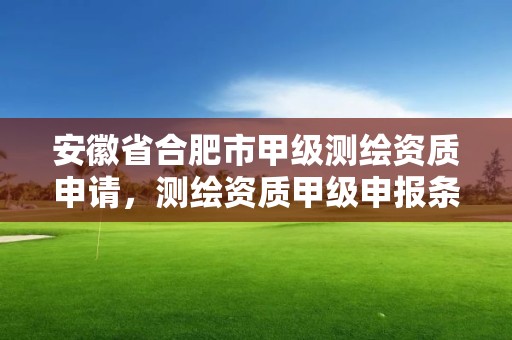 安徽省合肥市甲级测绘资质申请，测绘资质甲级申报条